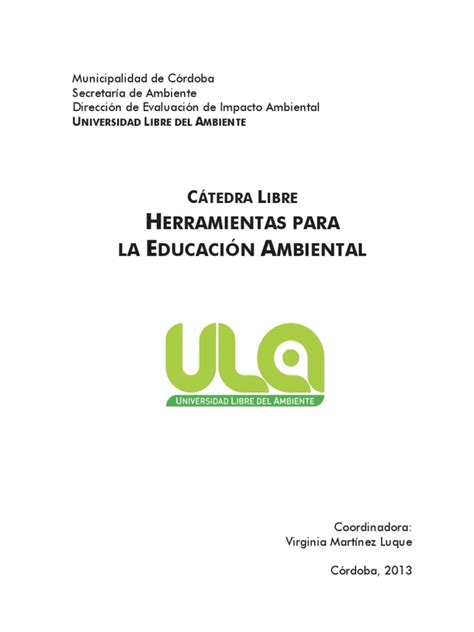 Municipalidad de Córdoba
Secretaría de Ambiente
Dirección de Evaluación de Impacto Ambiental
UNIVERSIDAD LIBRE DEL AMBIENTE

CÁTEDRA LIBRE
HERRAMIENTAS PARA
LA EDUCACIÓN AMBIENTAL

ULA
UNIVERSIDAD LIBRE DEL AMBIENTE

Coordinadora:
Virginia Martínez Luque

Córdoba, 2013